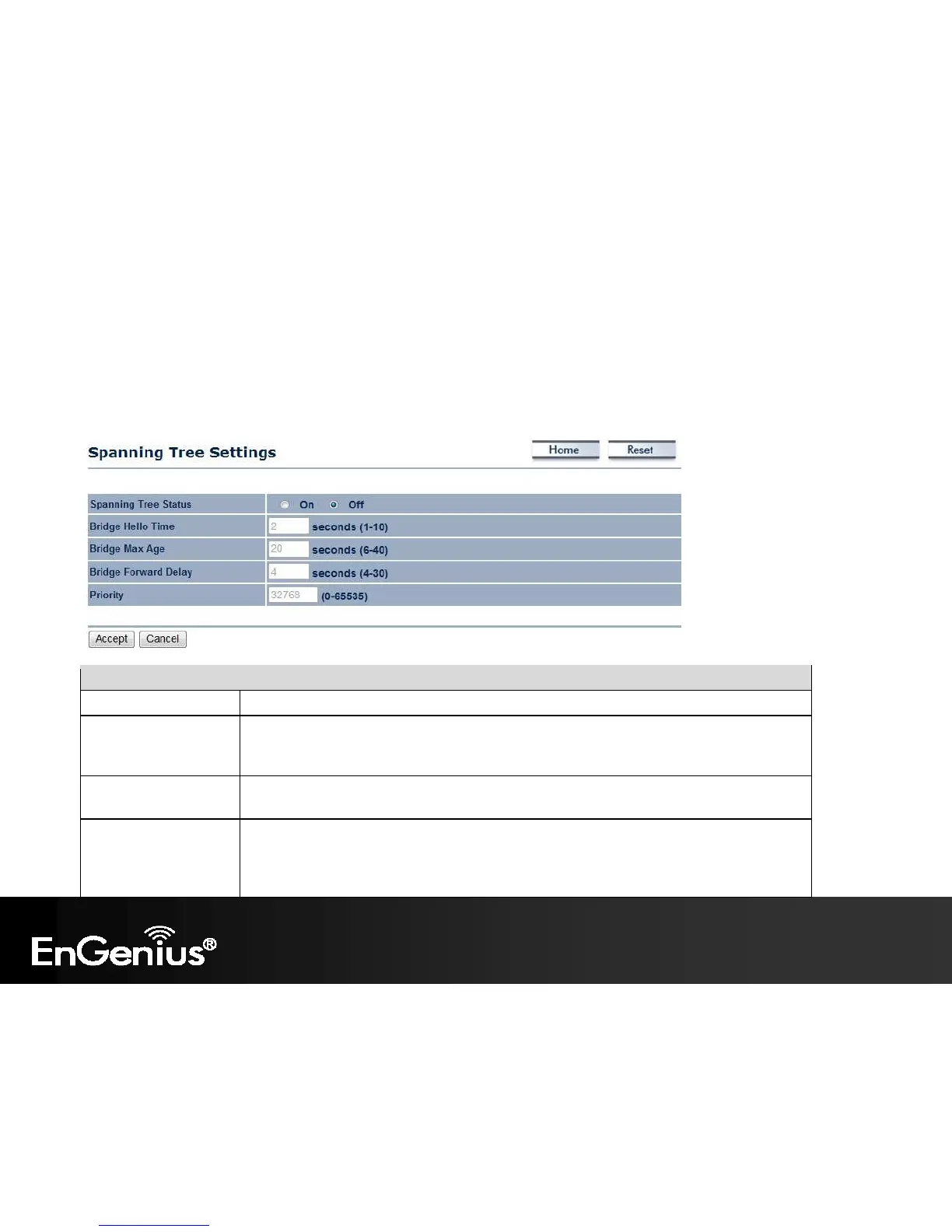 Spanning Tree Settings

Home

Reset

Spanning Tree Status
On
Off

Bridge Hello Time
2
seconds (1-10)

Bridge Max Age
20
seconds (6-40)

Bridge Forward Delay
4
seconds (4-30)

Priority
32768
(0-65535)

Accept

Cancel

EnGenius®